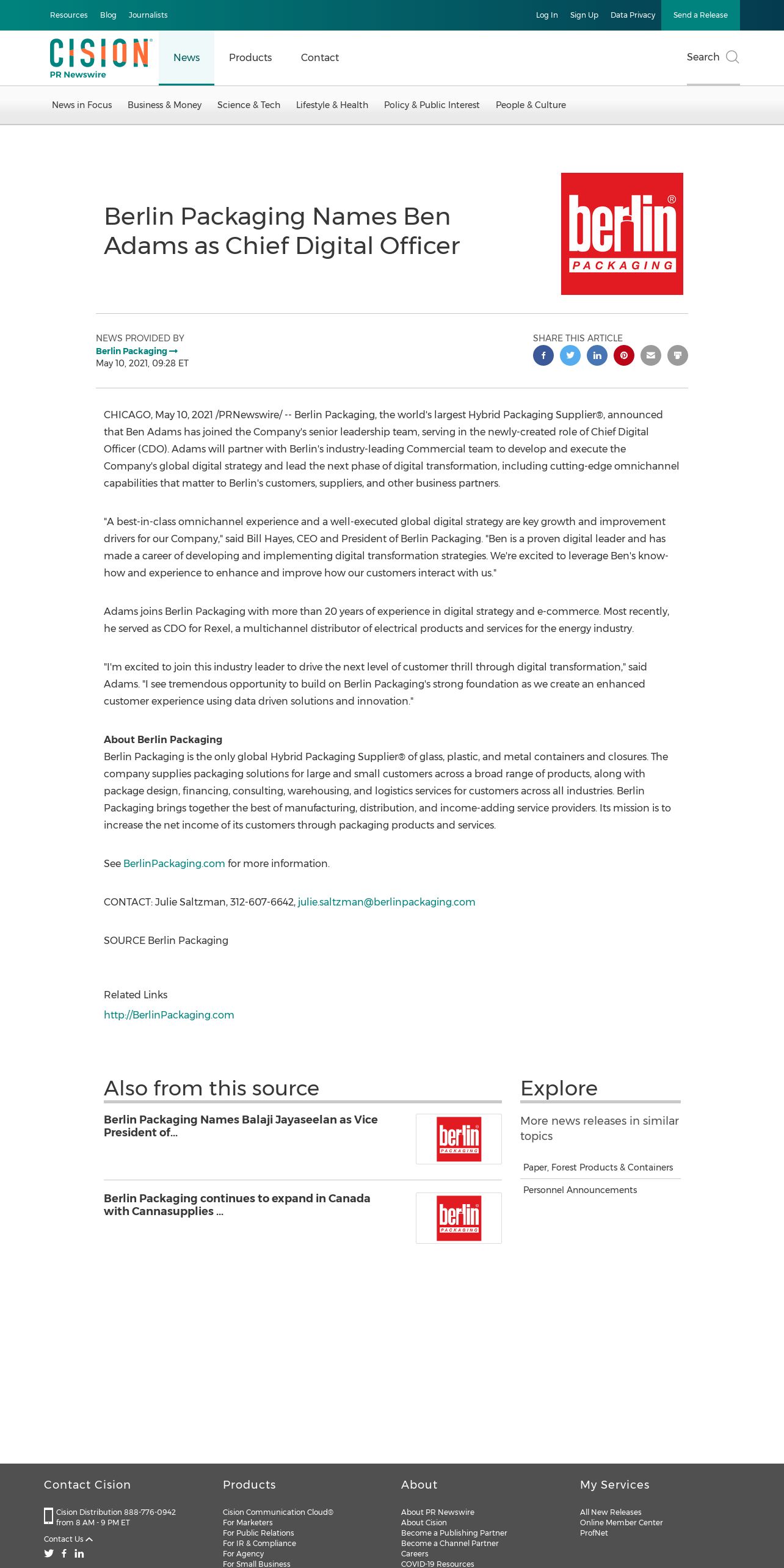 Resources Blog Journalists

Log In Sign Up Data Privacy Send a Release

CISION PR Newswire

News Products Contact

Search

News in Focus Business & Money Science & Tech Lifestyle & Health Policy & Public Interest People & Culture

Berlin Packaging Names Ben Adams as Chief Digital Officer

berlin® PACKAGING

NEWS PROVIDED BY
Berlin Packaging →
May 10, 2021, 09:28 ET

SHARE THIS ARTICLE

CHICAGO, May 10, 2021 /PRNewswire/ -- Berlin Packaging, the world's largest Hybrid Packaging Supplier®, announced that Ben Adams has joined the Company's senior leadership team, serving in the newly-created role of Chief Digital Officer (CDO). Adams will partner with Berlin's industry-leading Commercial team to develop and execute the Company's global digital strategy and lead the next phase of digital transformation, including cutting-edge omnichannel capabilities that matter to Berlin's customers, suppliers, and other business partners.

"A best-in-class omnichannel experience and a well-executed global digital strategy are key growth and improvement drivers for our Company," said Bill Hayes, CEO and President of Berlin Packaging. "Ben is a proven digital leader and has made a career of developing and implementing digital transformation strategies. We're excited to leverage Ben's know-how and experience to enhance and improve how our customers interact with us."

Adams joins Berlin Packaging with more than 20 years of experience in digital strategy and e-commerce. Most recently, he served as CDO for Rexel, a multichannel distributor of electrical products and services for the energy industry.

"I'm excited to join this industry leader to drive the next level of customer thrill through digital transformation," said Adams. "I see tremendous opportunity to build on Berlin Packaging's strong foundation as we create an enhanced customer experience using data driven solutions and innovation."

About Berlin Packaging
Berlin Packaging is the only global Hybrid Packaging Supplier® of glass, plastic, and metal containers and closures. The company supplies packaging solutions for large and small customers across a broad range of products, along with package design, financing, consulting, warehousing, and logistics services for customers across all industries. Berlin Packaging brings together the best of manufacturing, distribution, and income-adding service providers. Its mission is to increase the net income of its customers through packaging products and services.

See BerlinPackaging.com for more information.

CONTACT: Julie Saltzman, 312-607-6642, julie.saltzman@berlinpackaging.com

SOURCE Berlin Packaging

Related Links
http://BerlinPackaging.com

Also from this source

Berlin Packaging Names Balaji Jayaseelan as Vice President of...

berlin PACKAGING

Berlin Packaging continues to expand in Canada with Cannasupplies ...

berlin PACKAGING

Explore

More news releases in similar topics

Paper, Forest Products & Containers

Personnel Announcements

Contact Cision

Cision Distribution 888-776-0942 from 8 AM - 9 PM ET

Contact Us

Products

Cision Communication Cloud®
For Marketers
For Public Relations
For IR & Compliance
For Agency
For Small Business

About

About PR Newswire
About Cision
Become a Publishing Partner
Become a Channel Partner
Careers
COVID-19 Resources

My Services

All New Releases
Online Member Center
ProfNet